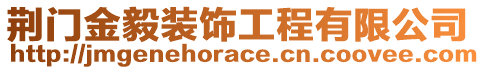 荆门金毅装饰工程有限公司
http://jmgenehorace.cn.coovee.com